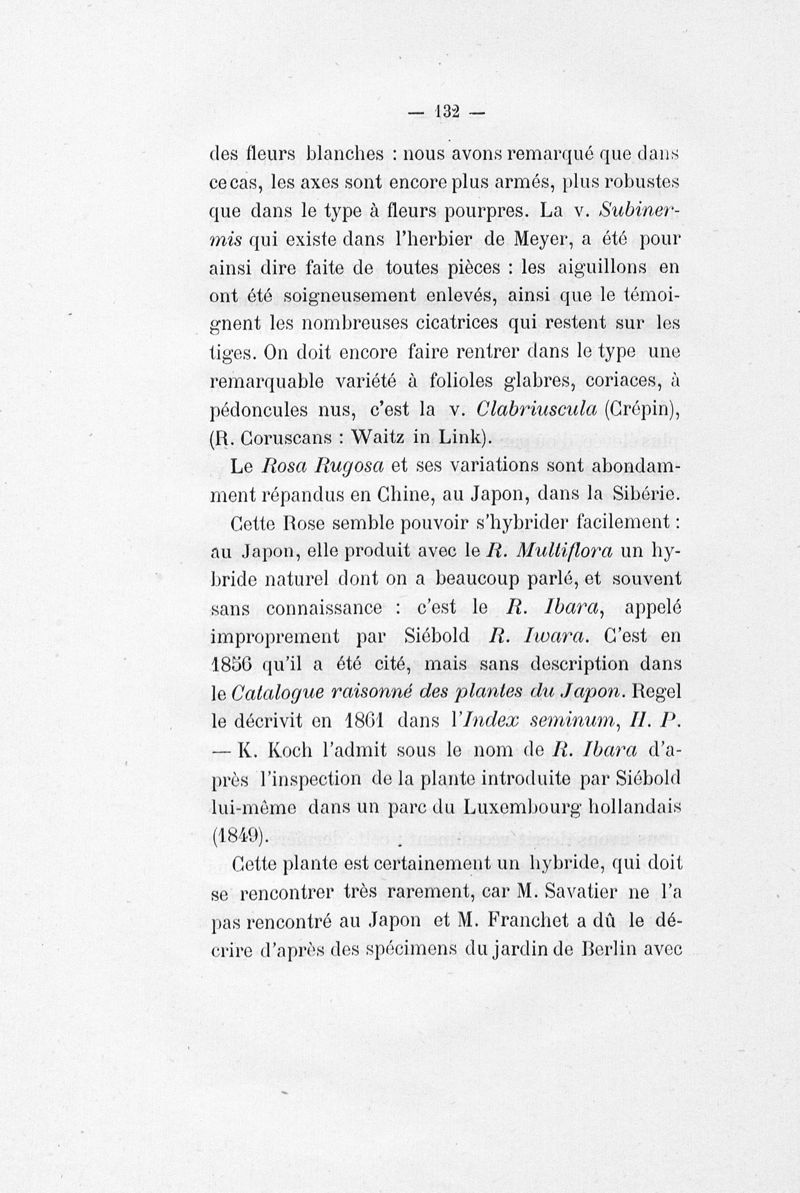 — 132 —

des fleurs blanches : nous avons remarqué que dans ce cas, les axes sont encore plus armés, plus robustes que dans le type à fleurs pourpres. La v. Subinermis qui existe dans l'herbier de Meyer, a été pour ainsi dire faite de toutes pièces : les aiguillons en ont été soigneusement enlevés, ainsi que le témoignent les nombreuses cicatrices qui restent sur les tiges. On doit encore faire rentrer dans le type une remarquable variété à folioles glabres, coriaces, à pédoncules nus, c'est la v. Clabriuscula (Crépin), (R. Coruscans : Waitz in Link).

Le Rosa Rugosa et ses variations sont abondamment répandus en Chine, au Japon, dans la Sibérie.

Cette Rose semble pouvoir s'hybrider facilement : au Japon, elle produit avec le R. Multiflora un hybride naturel dont on a beaucoup parlé, et souvent sans connaissance : c'est le R. Ibara, appelé improprement par Siébold R. Iwara. C'est en 1856 qu'il a été cité, mais sans description dans le Catalogue raisonné des plantes du Japon. Regel le décrivit en 1861 dans l'Index seminum, H. P. — K. Koch l'admit sous le nom de R. Ibara d'après l'inspection de la plante introduite par Siébold lui-même dans un parc du Luxembourg hollandais (1849).

Cette plante est certainement un hybride, qui doit se rencontrer très rarement, car M. Savatier ne l'a pas rencontré au Japon et M. Franchet a dû le décrire d'après des spécimens du jardin de Berlin avec